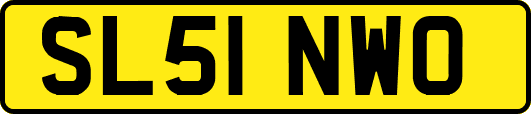 SL51 NWO